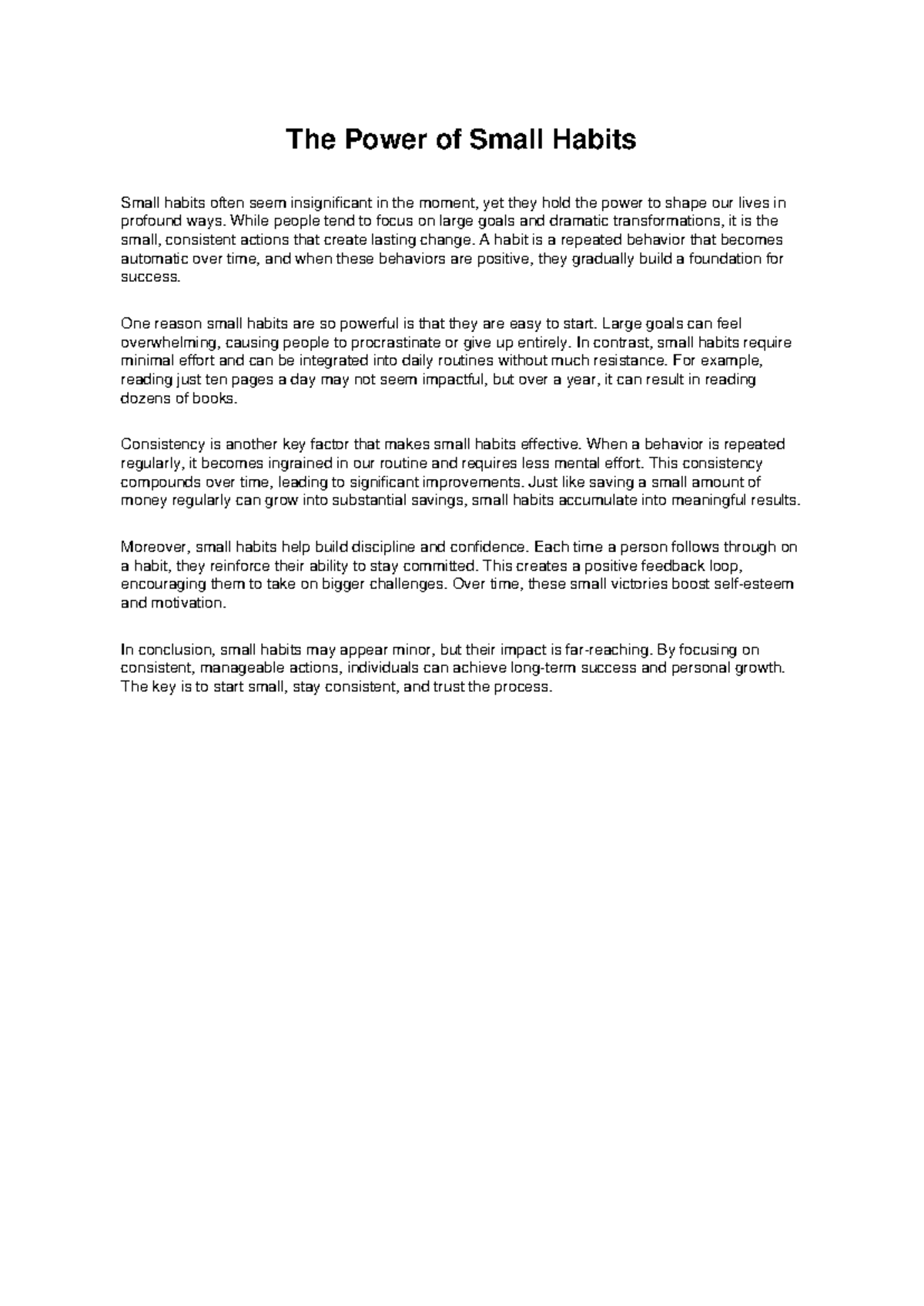 The Power of Small Habits

Small habits often seem insignificant in the moment, yet they hold the power to shape our lives in profound ways. While people tend to focus on large goals and dramatic transformations, it is the small, consistent actions that create lasting change. A habit is a repeated behavior that becomes automatic over time, and when these behaviors are positive, they gradually build a foundation for success.

One reason small habits are so powerful is that they are easy to start. Large goals can feel overwhelming, causing people to procrastinate or give up entirely. In contrast, small habits require minimal effort and can be integrated into daily routines without much resistance. For example, reading just ten pages a day may not seem impactful, but over a year, it can result in reading dozens of books.

Consistency is another key factor that makes small habits effective. When a behavior is repeated regularly, it becomes ingrained in our routine and requires less mental effort. This consistency compounds over time, leading to significant improvements. Just like saving a small amount of money regularly can grow into substantial savings, small habits accumulate into meaningful results.

Moreover, small habits help build discipline and confidence. Each time a person follows through on a habit, they reinforce their ability to stay committed. This creates a positive feedback loop, encouraging them to take on bigger challenges. Over time, these small victories boost self-esteem and motivation.

In conclusion, small habits may appear minor, but their impact is far-reaching. By focusing on consistent, manageable actions, individuals can achieve long-term success and personal growth. The key is to start small, stay consistent, and trust the process.